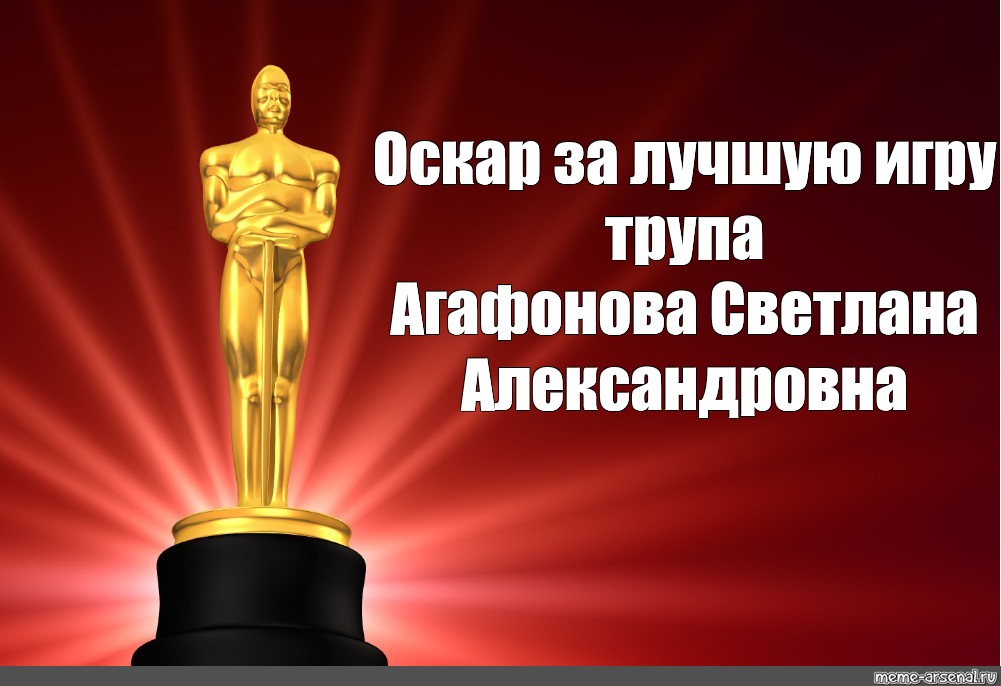 Оскар за лучшую игру трупа
Агафонова Светлана Александровна

meme-arsenal.ru